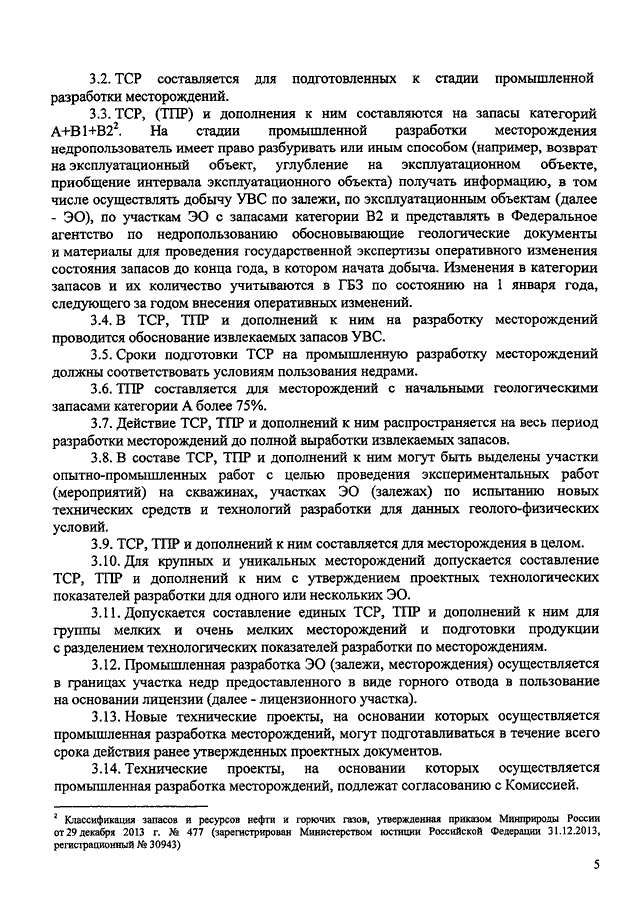 3.2. ТСР составляется для подготовленных к стадии промышленной разработки месторождений.

3.3. ТСР, (ТПР) и дополнения к ним составляются на запасы категорий А+В1+В2$^2$. На стадии промышленной разработки месторождения недропользователь имеет право разбуривать или иным способом (например, возврат на эксплуатационный объект, углубление на эксплуатационном объекте, приобщение интервала эксплуатационного объекта) получать информацию, в том числе осуществлять добычу УВС по залежи, по эксплуатационным объектам (далее - ЭО), по участкам ЭО с запасами категории В2 и представлять в Федеральное агентство по недропользованию обосновывающие геологические документы и материалы для проведения государственной экспертизы оперативного изменения состояния запасов до конца года, в котором начата добыча. Изменения в категории запасов и их количество учитываются в ГБЗ по состоянию на 1 января года, следующего за годом внесения оперативных изменений.

3.4. В ТСР, ТПР и дополнений к ним на разработку месторождений проводится обоснование извлекаемых запасов УВС.

3.5. Сроки подготовки ТСР на промышленную разработку месторождений должны соответствовать условиям пользования недрами.

3.6. ТПР составляется для месторождений с начальными геологическими запасами категории А более 75%.

3.7. Действие ТСР, ТПР и дополнений к ним распространяется на весь период разработки месторождений до полной выработки извлекаемых запасов.

3.8. В составе ТСР, ТПР и дополнений к ним могут быть выделены участки опытно-промышленных работ с целью проведения экспериментальных работ (мероприятий) на скважинах, участках ЭО (залежах) по испытанию новых технических средств и технологий разработки для данных геолого-физических условий.

3.9. ТСР, ТПР и дополнений к ним составляется для месторождения в целом.

3.10. Для крупных и уникальных месторождений допускается составление ТСР, ТПР и дополнений к ним с утверждением проектных технологических показателей разработки для одного или нескольких ЭО.

3.11. Допускается составление единых ТСР, ТПР и дополнений к ним для группы мелких и очень мелких месторождений и подготовки продукции с разделением технологических показателей разработки по месторождениям.

3.12. Промышленная разработка ЭО (залежи, месторождения) осуществляется в границах участка недр предоставленного в виде горного отвода в пользование на основании лицензии (далее - лицензионного участка).

3.13. Новые технические проекты, на основании которых осуществляется промышленная разработка месторождений, могут подготавливаться в течение всего срока действия ранее утвержденных проектных документов.

3.14. Технические проекты, на основании которых осуществляется промышленная разработка месторождений, подлежат согласованию с Комиссией.

$^2$ Классификация запасов и ресурсов нефти и горючих газов, утвержденная приказом Минприроды России от 29 декабря 2013 г. № 477 (зарегистрирован Министерством юстиции Российской Федерации 31.12.2013, регистрационный № 30943)

5